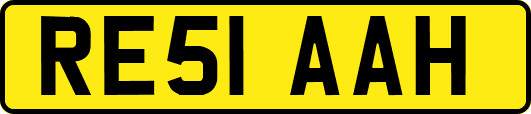 RE51 AAH